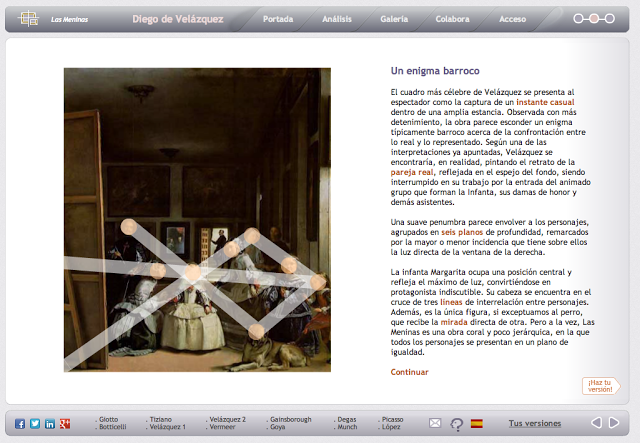 Las Meninas   Diego de Velázquez   Portada   Análisis   Galería   Colabora   Acceso

Un enigma barroco

El cuadro más célebre de Velázquez se presenta al espectador como la captura de un instante casual dentro de una amplia estancia. Observada con más detenimiento, la obra parece esconder un enigma típicamente barroco acerca de la confrontación entre lo real y lo representado. Según una de las interpretaciones ya apuntadas, Velázquez se encontraría, en realidad, pintando el retrato de la pareja real, reflejada en el espejo del fondo, siendo interrumpido en su trabajo por la entrada del animado grupo que forman la Infanta, sus damas de honor y demás asistentes.

Una suave penumbra parece envolver a los personajes, agrupados en seis planos de profundidad, remarcados por la mayor o menor incidencia que tiene sobre ellos la luz directa de la ventana de la derecha.

La infanta Margarita ocupa una posición central y refleja el máximo de luz, convirtiéndose en protagonista indiscutible. Su cabeza se encuentra en el cruce de tres líneas de interrelación entre personajes. Además, es la única figura, si exceptuamos al perro, que recibe la mirada directa de otra. Pero a la vez, Las Meninas es una obra coral y poco jerárquica, en la que todos los personajes se presentan en un plano de igualdad.

Continuar

¡Haz tu versión!

. Giotto . Botticelli . Tiziano . Velázquez 1 . Velázquez 2 . Vermeer . Gainsborough . Goya . Degas . Munch . Picasso . López   Tus versiones